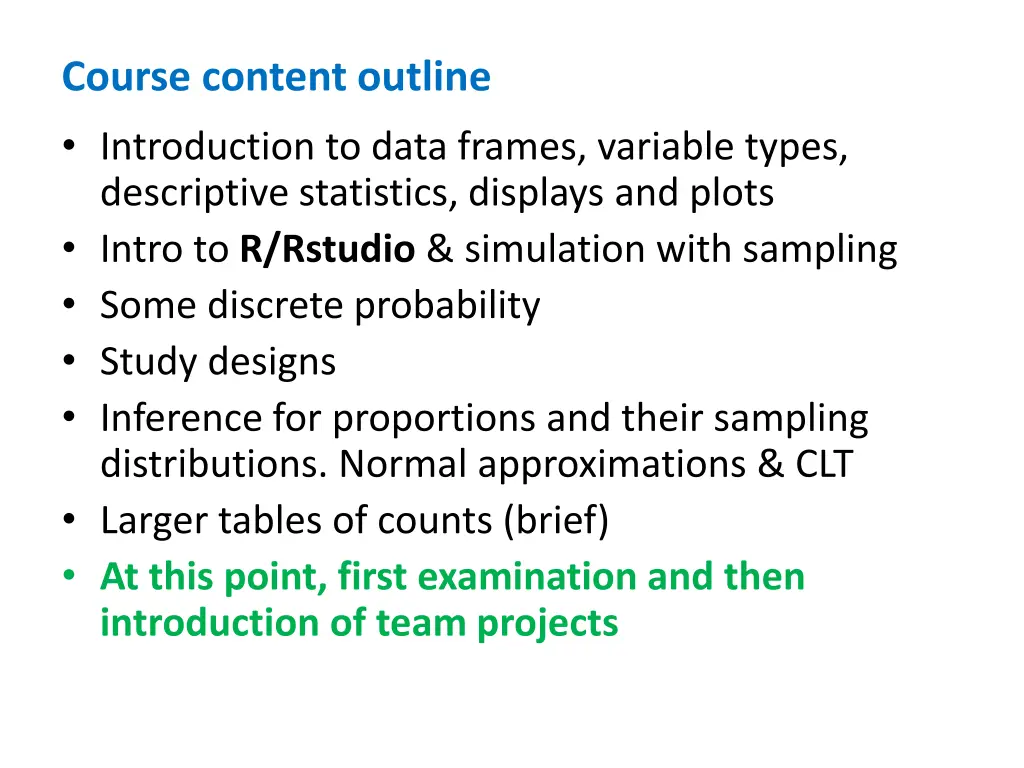 Course content outline

• Introduction to data frames, variable types, descriptive statistics, displays and plots
• Intro to R/Rstudio & simulation with sampling
• Some discrete probability
• Study designs
• Inference for proportions and their sampling distributions. Normal approximations & CLT
• Larger tables of counts (brief)
• At this point, first examination and then introduction of team projects